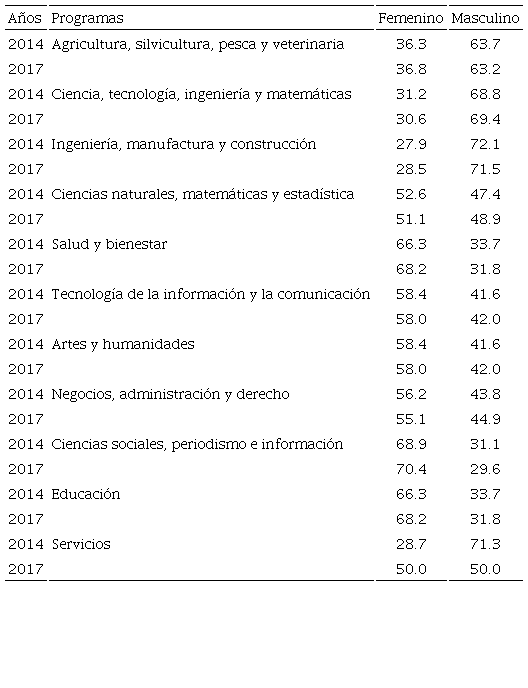 | Años | Programas | Femenino | Masculino |
|---|---|---|---|
| 2014 | Agricultura, silvicultura, pesca y veterinaria | 36.3 | 63.7 |
| 2017 | | 36.8 | 63.2 |
| 2014 | Ciencia, tecnología, ingeniería y matemáticas | 31.2 | 68.8 |
| 2017 | | 30.6 | 69.4 |
| 2014 | Ingeniería, manufactura y construcción | 27.9 | 72.1 |
| 2017 | | 28.5 | 71.5 |
| 2014 | Ciencias naturales, matemáticas y estadística | 52.6 | 47.4 |
| 2017 | | 51.1 | 48.9 |
| 2014 | Salud y bienestar | 66.3 | 33.7 |
| 2017 | | 68.2 | 31.8 |
| 2014 | Tecnología de la información y la comunicación | 58.4 | 41.6 |
| 2017 | | 58.0 | 42.0 |
| 2014 | Artes y humanidades | 58.4 | 41.6 |
| 2017 | | 58.0 | 42.0 |
| 2014 | Negocios, administración y derecho | 56.2 | 43.8 |
| 2017 | | 55.1 | 44.9 |
| 2014 | Ciencias sociales, periodismo e información | 68.9 | 31.1 |
| 2017 | | 70.4 | 29.6 |
| 2014 | Educación | 66.3 | 33.7 |
| 2017 | | 68.2 | 31.8 |
| 2014 | Servicios | 28.7 | 71.3 |
| 2017 | | 50.0 | 50.0 |